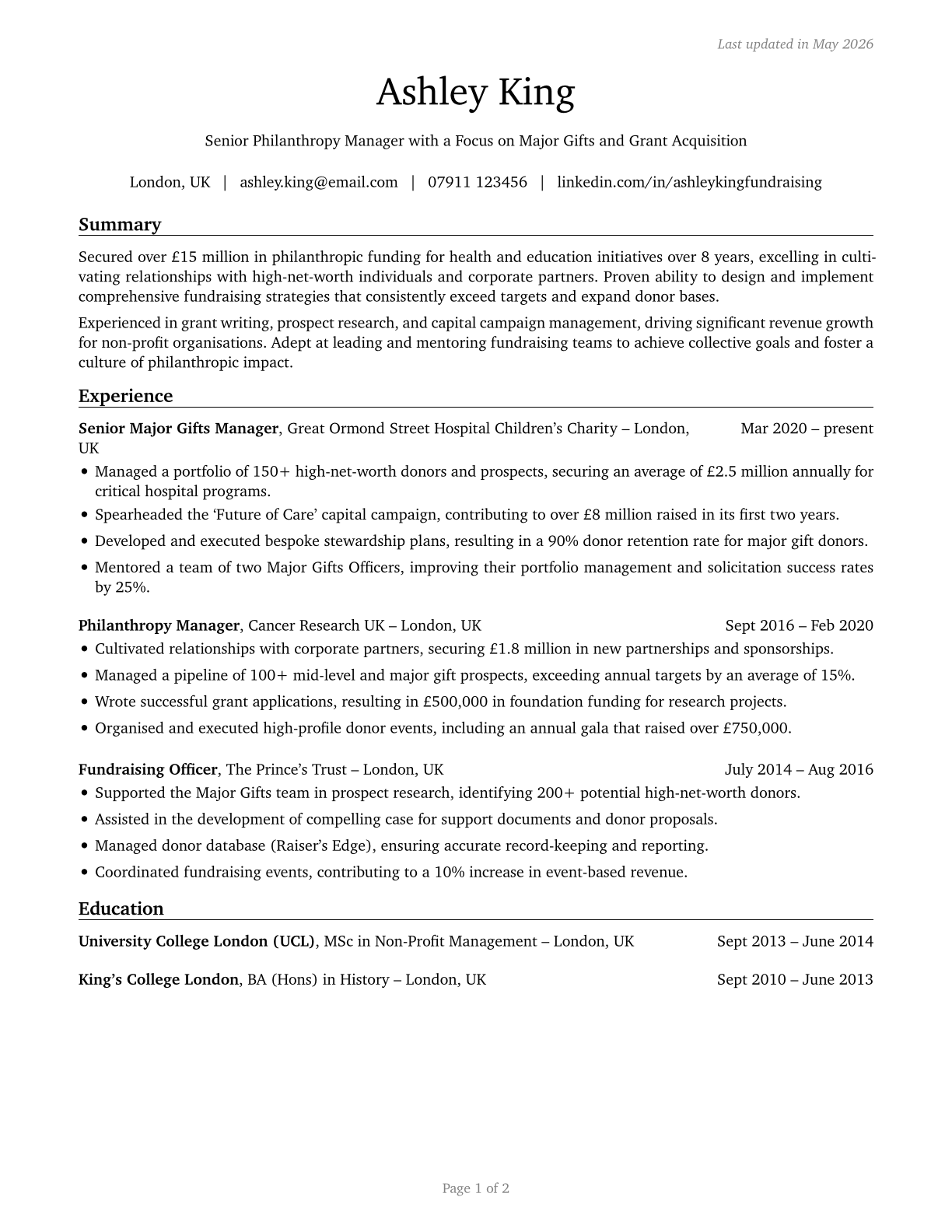 Last updated in May 2026

Ashley King

Senior Philanthropy Manager with a Focus on Major Gifts and Grant Acquisition

London, UK | ashley.king@email.com | 07911 123456 | linkedin.com/in/ashleykingfundraising

Summary

Secured over £15 million in philanthropic funding for health and education initiatives over 8 years, excelling in cultivating relationships with high-net-worth individuals and corporate partners. Proven ability to design and implement comprehensive fundraising strategies that consistently exceed targets and expand donor bases.

Experienced in grant writing, prospect research, and capital campaign management, driving significant revenue growth for non-profit organisations. Adept at leading and mentoring fundraising teams to achieve collective goals and foster a culture of philanthropic impact.

Experience

**Senior Major Gifts Manager**, Great Ormond Street Hospital Children's Charity – London, UK Mar 2020 – present

• Managed a portfolio of 150+ high-net-worth donors and prospects, securing an average of £2.5 million annually for critical hospital programs.
• Spearheaded the 'Future of Care' capital campaign, contributing to over £8 million raised in its first two years.
• Developed and executed bespoke stewardship plans, resulting in a 90% donor retention rate for major gift donors.
• Mentored a team of two Major Gifts Officers, improving their portfolio management and solicitation success rates by 25%.

**Philanthropy Manager**, Cancer Research UK – London, UK Sept 2016 – Feb 2020

• Cultivated relationships with corporate partners, securing £1.8 million in new partnerships and sponsorships.
• Managed a pipeline of 100+ mid-level and major gift prospects, exceeding annual targets by an average of 15%.
• Wrote successful grant applications, resulting in £500,000 in foundation funding for research projects.
• Organised and executed high-profile donor events, including an annual gala that raised over £750,000.

**Fundraising Officer**, The Prince's Trust – London, UK July 2014 – Aug 2016

• Supported the Major Gifts team in prospect research, identifying 200+ potential high-net-worth donors.
• Assisted in the development of compelling case for support documents and donor proposals.
• Managed donor database (Raiser's Edge), ensuring accurate record-keeping and reporting.
• Coordinated fundraising events, contributing to a 10% increase in event-based revenue.

Education

**University College London (UCL)**, MSc in Non-Profit Management – London, UK Sept 2013 – June 2014

**King's College London**, BA (Hons) in History – London, UK Sept 2010 – June 2013

Page 1 of 2